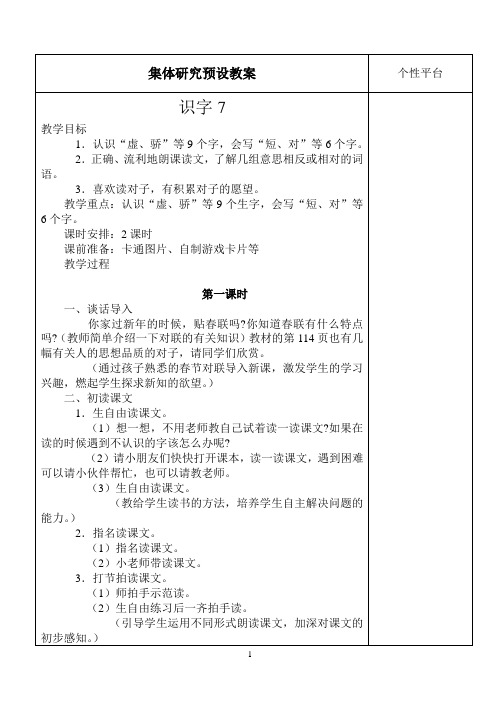 | 集体研究预设教案 | 个性平台 |
|---|---|
| 识字 7<br>教学目标<br>1．认识“虚、骄”等 9 个字，会写“短、对”等 6 个字。<br>2．正确、流利地朗课读文，了解几组意思相反或相对的词语。<br>3．喜欢读对子，有积累对子的愿望。<br>教学重点：认识“虚、骄”等 9 个生字，会写“短、对”等 6 个字。<br>课时安排：2 课时<br>课前准备：卡通图片、自制游戏卡片等<br>教学过程<br><br>第一课时<br>一、谈话导入<br>你家过新年的时候，贴春联吗?你知道春联有什么特点吗?（教师简单介绍一下对联的有关知识）教材的第 114 页也有几幅有关人的思想品质的对子，请同学们欣赏。<br>（通过孩子熟悉的春节对联导入新课，激发学生的学习兴趣，燃起学生探求新知的欲望。）<br>二、初读课文<br>1．生自由读课文。<br>（1）想一想，不用老师教自己试着读一读课文?如果在读的时候遇到不认识的字该怎么办呢?<br>（2）请小朋友们快快打开课本，读一读课文，遇到困难可以请小伙伴帮忙，也可以请教老师。<br>（3）生自由读课文。<br>（教给学生读书的方法，培养学生自主解决问题的能力。）<br>2．指名读课文。<br>（1）指名读课文。<br>（2）小老师带读课文。<br>3．打节拍读课文。<br>（1）师拍手示范读。<br>（2）生自由练习后一齐拍手读。<br>（引导学生运用不同形式朗读课文，加深对课文的初步感知。） | |

1